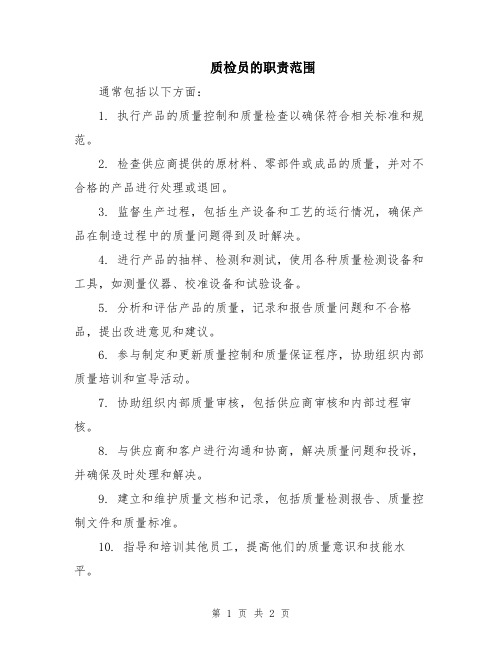 质检员的职责范围

通常包括以下方面：

1. 执行产品的质量控制和质量检查以确保符合相关标准和规范。

2. 检查供应商提供的原材料、零部件或成品的质量，并对不合格的产品进行处理或退回。

3. 监督生产过程，包括生产设备和工艺的运行情况，确保产品在制造过程中的质量问题得到及时解决。

4. 进行产品的抽样、检测和测试，使用各种质量检测设备和工具，如测量仪器、校准设备和试验设备。

5. 分析和评估产品的质量，记录和报告质量问题和不合格品，提出改进意见和建议。

6. 参与制定和更新质量控制和质量保证程序，协助组织内部质量培训和宣导活动。

7. 协助组织内部质量审核，包括供应商审核和内部过程审核。

8. 与供应商和客户进行沟通和协商，解决质量问题和投诉，并确保及时处理和解决。

9. 建立和维护质量文档和记录，包括质量检测报告、质量控制文件和质量标准。

10. 指导和培训其他员工，提高他们的质量意识和技能水平。

第 1 页 共 2 页